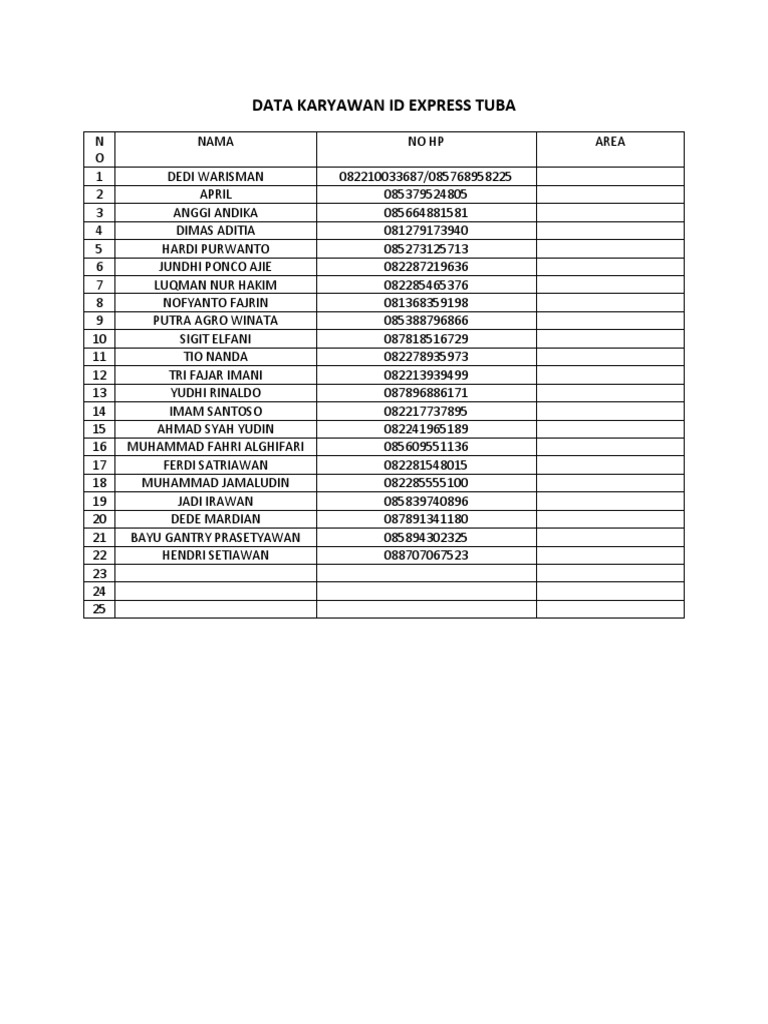 DATA KARYAWAN ID EXPRESS TUBA

| NO | NAMA | NO HP | AREA |
|---|---|---|---|
| 1 | DEDI WARISMAN | 082210033687/085768958225 | |
| 2 | APRIL | 085379524805 | |
| 3 | ANGGI ANDIKA | 085664881581 | |
| 4 | DIMAS ADITIA | 081279173940 | |
| 5 | HARDI PURWANTO | 085273125713 | |
| 6 | JUNDHI PONCO AJIE | 082287219636 | |
| 7 | LUQMAN NUR HAKIM | 082285465376 | |
| 8 | NOFYANTO FAJRIN | 081368359198 | |
| 9 | PUTRA AGRO WINATA | 085388796866 | |
| 10 | SIGIT ELFANI | 087818516729 | |
| 11 | TIO NANDA | 082278935973 | |
| 12 | TRI FAJAR IMANI | 082213939499 | |
| 13 | YUDHI RINALDO | 087896886171 | |
| 14 | IMAM SANTOSO | 082217737895 | |
| 15 | AHMAD SYAH YUDIN | 082241965189 | |
| 16 | MUHAMMAD FAHRI ALGHIFARI | 085609551136 | |
| 17 | FERDI SATRIAWAN | 082281548015 | |
| 18 | MUHAMMAD JAMALUDIN | 082285555100 | |
| 19 | JADI IRAWAN | 085839740896 | |
| 20 | DEDE MARDIAN | 087891341180 | |
| 21 | BAYU GANTRY PRASETYAWAN | 085894302325 | |
| 22 | HENDRI SETIAWAN | 088707067523 | |
| 23 | | | |
| 24 | | | |
| 25 | | | |